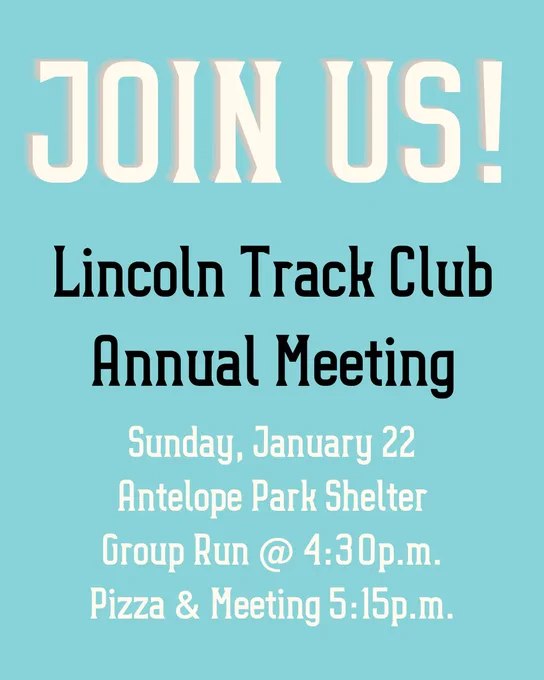 JOIN US!

Lincoln Track Club
Annual Meeting

Sunday, January 22
Antelope Park Shelter
Group Run @ 4:30p.m.
Pizza & Meeting 5:15p.m.